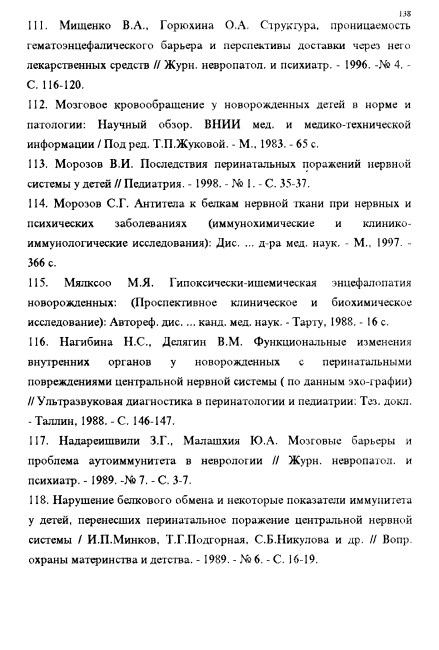 138

111. Мищенко В.А., Горюхина О.А. Структура, проницаемость гематоэнцефалического барьера и перспективы доставки через него лекарственных средств // Журн. невропатол. и психиатр. - 1996. -№ 4. - С. 116-120.

112. Мозговое кровообращение у новорожденных детей в норме и патологии: Научный обзор. ВНИИ мед. и медико-технической информации / Под ред. Т.П.Жуковой. - М., 1983. - 65 с.

113. Морозов В.И. Последствия перинатальных поражений нервной системы у детей // Педиатрия. - 1998. - № 1. - С. 35-37.

114. Морозов С.Г. Антитела к белкам нервной ткани при нервных и психических заболеваниях (иммунохимические и клинико-иммунологические исследования): Дис. ... д-ра мед. наук. - М., 1997. - 366 с.

115. Мялксоо М.Я. Гипоксически-ишемическая энцефалопатия новорожденных: (Проспективное клиническое и биохимическое исследование): Автореф. дис. ... канд. мед. наук. - Тарту, 1988. - 16 с.

116. Нагибина Н.С., Делягин В.М. Функциональные изменения внутренних органов у новорожденных с перинатальными повреждениями центральной нервной системы ( по данным эхо-графии) // Ультразвуковая диагностика в перинатологии и педиатрии: Тез. докл. - Таллин, 1988. - С. 146-147.

117. Надареишвили З.Г., Малашхия Ю.А. Мозговые барьеры и проблема аутоиммунитета в неврологии // Журн. невропатол. и психиатр. - 1989. -№ 7. - С. 3-7.

118. Нарушение белкового обмена и некоторые показатели иммунитета у детей, перенесших перинатальное поражение центральной нервной системы / И.П.Минков, Т.Г.Подгорная, С.Б.Никулова и др. // Вопр. охраны материнства и детства. - 1989. - № 6. - С. 16-19.